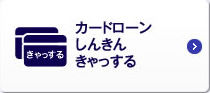 きゃっする

カードローン
しんきん
きゃっする